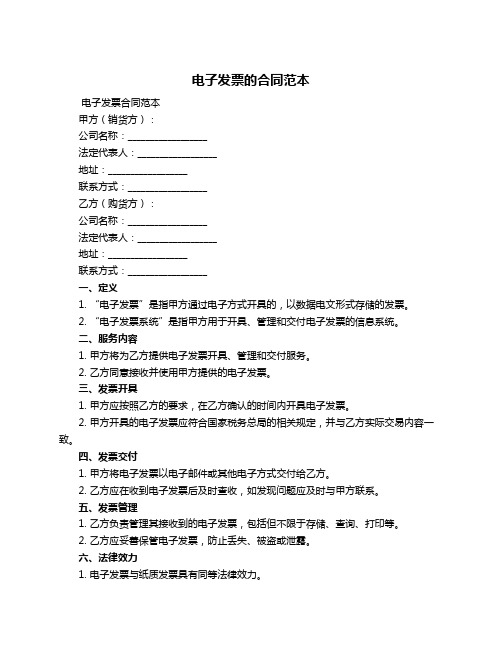 电子发票的合同范本

电子发票合同范本

甲方（销货方）：

公司名称：________________

法定代表人：________________

地址：________________

联系方式：________________

乙方（购货方）：

公司名称：________________

法定代表人：________________

地址：________________

联系方式：________________

一、定义

1. “电子发票”是指甲方通过电子方式开具的，以数据电文形式存储的发票。

2. “电子发票系统”是指甲方用于开具、管理和交付电子发票的信息系统。

二、服务内容

1. 甲方将为乙方提供电子发票开具、管理和交付服务。

2. 乙方同意接收并使用甲方提供的电子发票。

三、发票开具

1. 甲方应按照乙方的要求，在乙方确认的时间内开具电子发票。

2. 甲方开具的电子发票应符合国家税务总局的相关规定，并与乙方实际交易内容一致。

四、发票交付

1. 甲方将电子发票以电子邮件或其他电子方式交付给乙方。

2. 乙方应在收到电子发票后及时查收，如发现问题应及时与甲方联系。

五、发票管理

1. 乙方负责管理其接收到的电子发票，包括但不限于存储、查询、打印等。

2. 乙方应妥善保管电子发票，防止丢失、被盗或泄露。

六、法律效力

1. 电子发票与纸质发票具有同等法律效力。